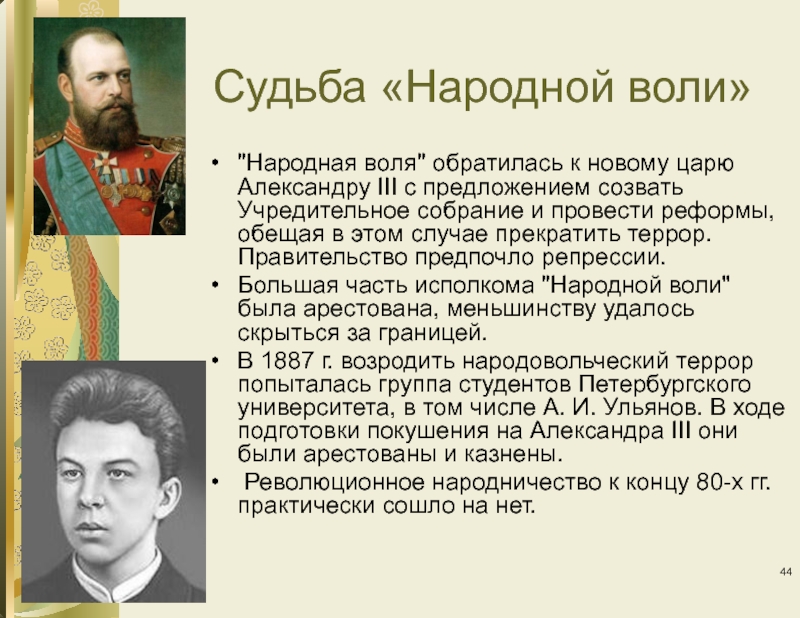 Судьба «Народной воли»

• "Народная воля" обратилась к новому царю Александру III с предложением созвать Учредительное собрание и провести реформы, обещая в этом случае прекратить террор. Правительство предпочло репрессии.
• Большая часть исполкома "Народной воли" была арестована, меньшинству удалось скрыться за границей.
• В 1887 г. возродить народовольческий террор попыталась группа студентов Петербургского университета, в том числе А. И. Ульянов. В ходе подготовки покушения на Александра III они были арестованы и казнены.
• Революционное народничество к концу 80-х гг. практически сошло на нет.

44